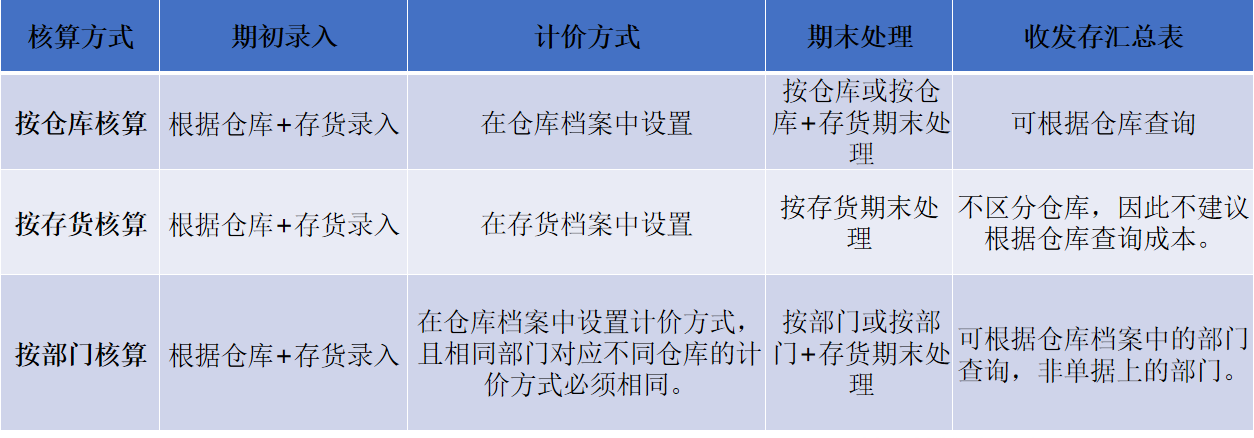 | 核算方式 | 期初录入 | 计价方式 | 期末处理 | 收发存汇总表 |
|---|---|---|---|---|
| 按仓库核算 | 根据仓库+存货录入 | 在仓库档案中设置 | 按仓库或按仓库+存货期末处理 | 可根据仓库查询 |
| 按存货核算 | 根据仓库+存货录入 | 在存货档案中设置 | 按存货期末处理 | 不区分仓库，因此不建议根据仓库查询成本。 |
| 按部门核算 | 根据仓库+存货录入 | 在仓库档案中设置计价方式，且相同部门对应不同仓库的计价方式必须相同。 | 按部门或按部门+存货期末处理 | 可根据仓库档案中的部门查询，非单据上的部门。 |